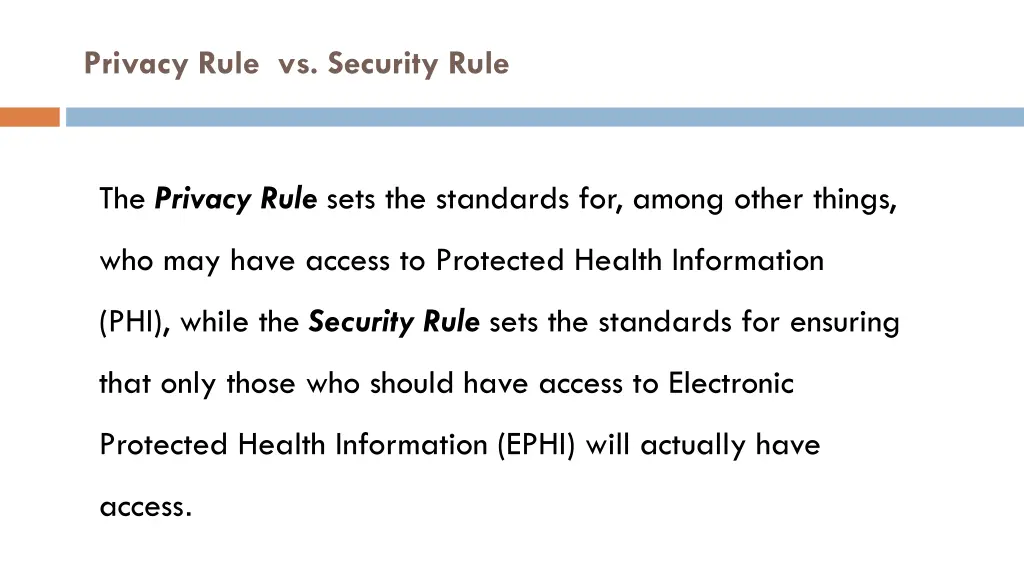 Privacy Rule  vs. Security Rule

The Privacy Rule sets the standards for, among other things, who may have access to Protected Health Information (PHI), while the Security Rule sets the standards for ensuring that only those who should have access to Electronic Protected Health Information (EPHI) will actually have access.